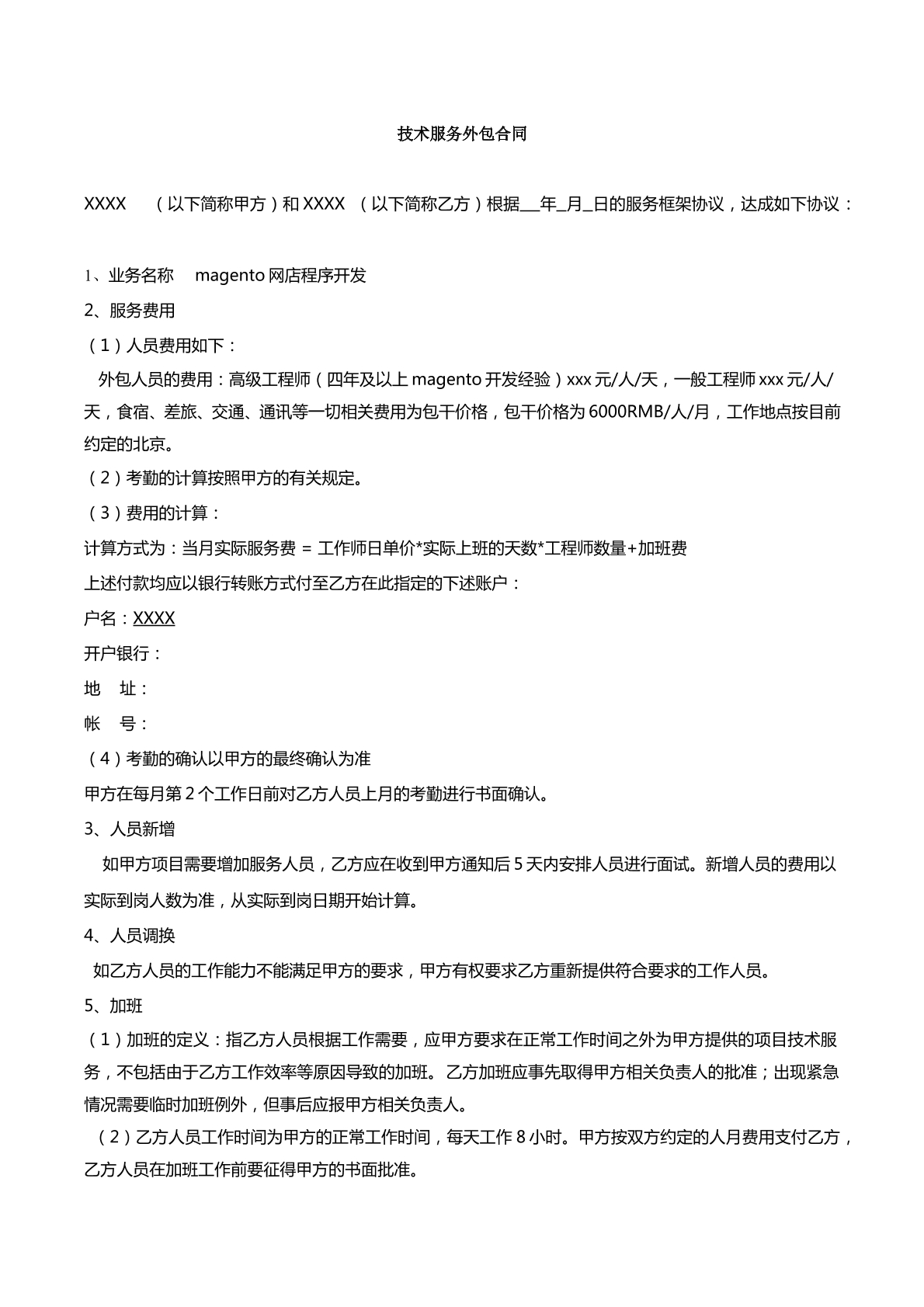 技术服务外包合同

XXXX （以下简称甲方）和XXXX （以下简称乙方）根据____年____月____日的服务框架协议，达成如下协议：

1、业务名称 magento网店程序开发

2、服务费用

（1）人员费用如下：

外包人员的费用：高级工程师（四年及以上magento开发经验）xxx元/人/天，一般工程师xxx元/人/天，食宿、差旅、交通、通讯等一切相关费用为包干价格，包干价格为6000RMB/人/月，工作地点按目前约定的北京。

（2）考勤的计算按照甲方的有关规定。

（3）费用的计算：

计算方式为：当月实际服务费 = 工作师日单价*实际上班的天数*工程师数量+加班费

上述付款均应以银行转账方式付至乙方在此指定的下述账户：

户名：XXXX

开户银行：

地 址：

帐 号：

（4）考勤的确认以甲方的最终确认为准

甲方在每月第2个工作日前对乙方人员上月的考勤进行书面确认。

3、人员新增

如甲方项目需要增加服务人员，乙方应在收到甲方通知后5天内安排人员进行面试。新增人员的费用以实际到岗人数为准，从实际到岗日期开始计算。

4、人员调换

如乙方人员的工作能力不能满足甲方的要求，甲方有权要求乙方重新提供符合要求的工作人员。

5、加班

（1）加班的定义：指乙方人员根据工作需要，应甲方要求在正常工作时间之外为甲方提供的项目技术服务，不包括由于乙方工作效率等原因导致的加班。乙方加班应事先取得甲方相关负责人的批准；出现紧急情况需要临时加班例外，但事后应报甲方相关负责人。

（2）乙方人员工作时间为甲方的正常工作时间，每天工作8小时。甲方按双方约定的人月费用支付乙方，乙方人员在加班工作前要征得甲方的书面批准。